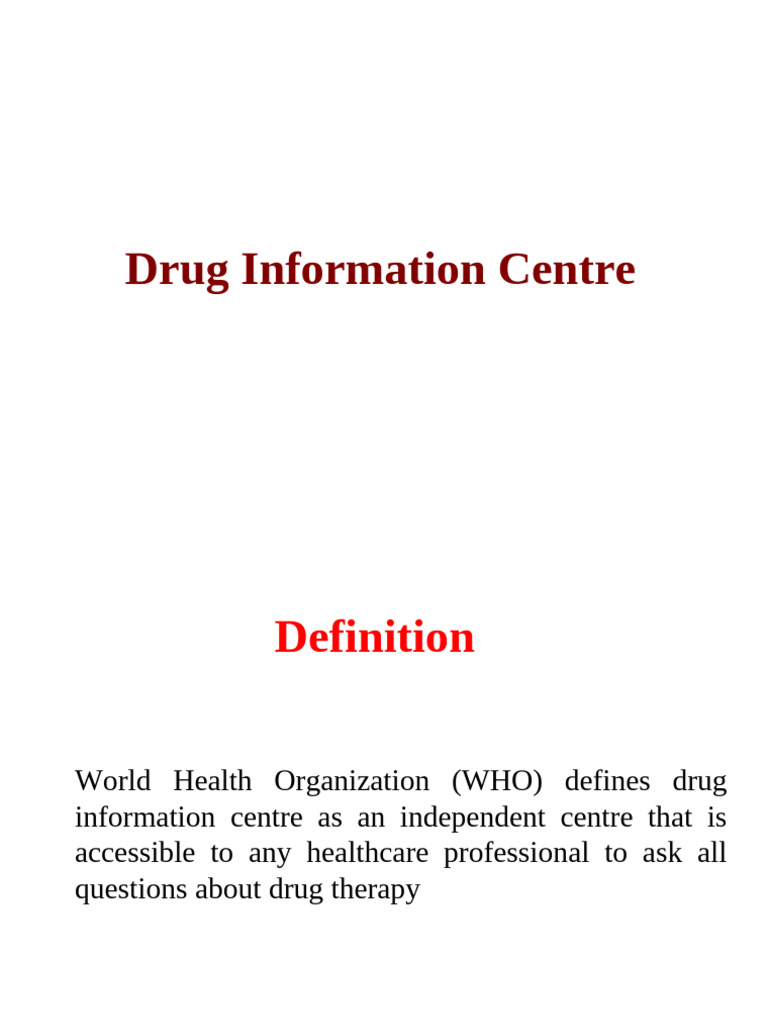 Drug Information Centre

Definition

World Health Organization (WHO) defines drug information centre as an independent centre that is accessible to any healthcare professional to ask all questions about drug therapy